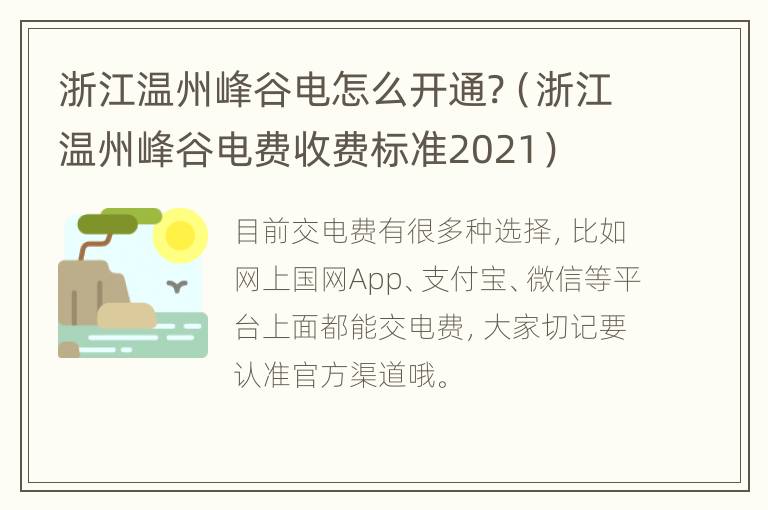 浙江温州峰谷电怎么开通?（浙江温州峰谷电费收费标准2021）

目前交电费有很多种选择，比如网上国网App、支付宝、微信等平台上面都能交电费，大家切记要认准官方渠道哦。